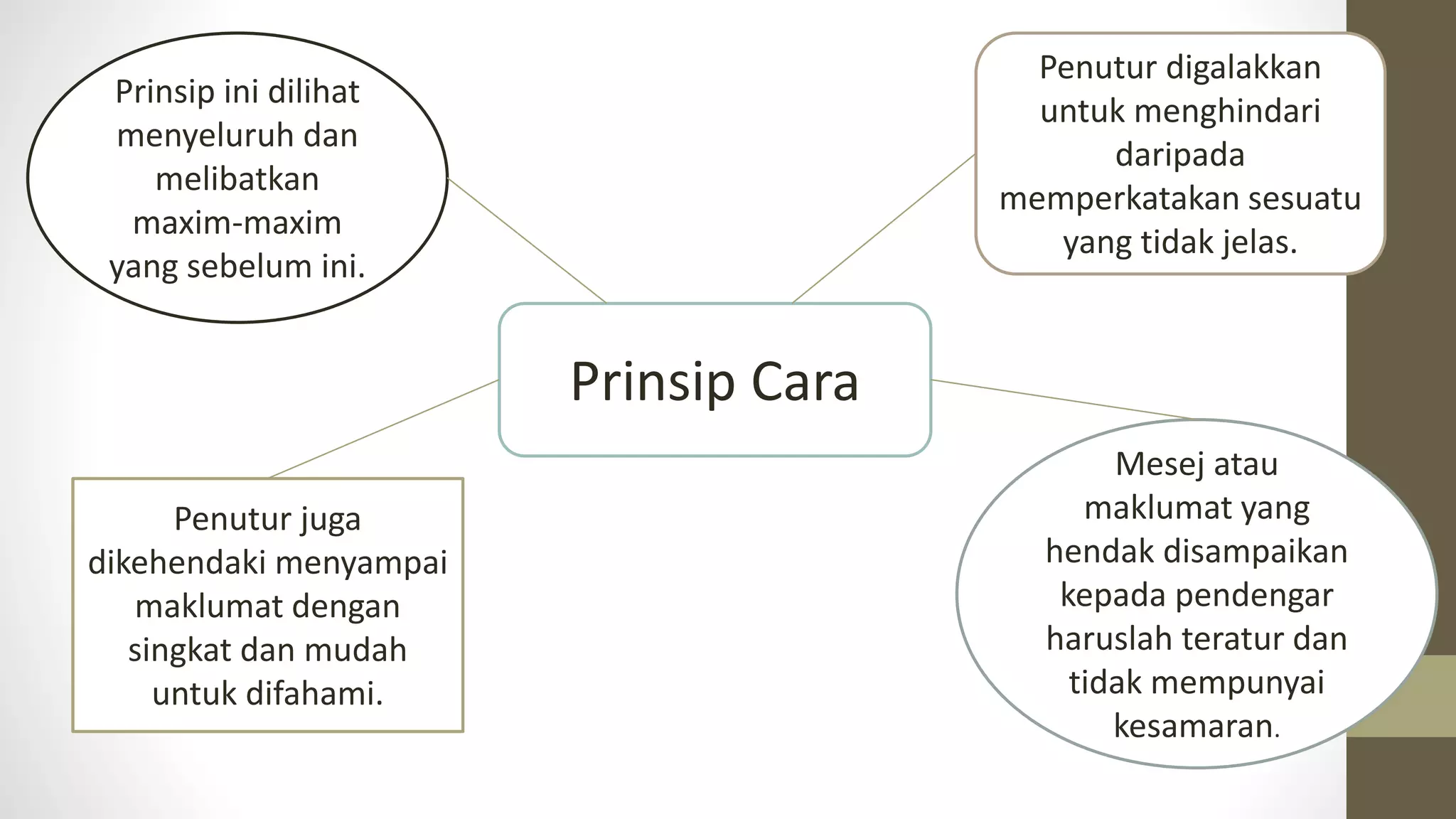 Prinsip ini dilihat menyeluruh dan melibatkan maxim-maxim yang sebelum ini.

Penutur digalakkan untuk menghindari daripada memperkatakan sesuatu yang tidak jelas.

Prinsip Cara

Penutur juga dikehendaki menyampai maklumat dengan singkat dan mudah untuk difahami.

Mesej atau maklumat yang hendak disampaikan kepada pendengar haruslah teratur dan tidak mempunyai kesamaran.